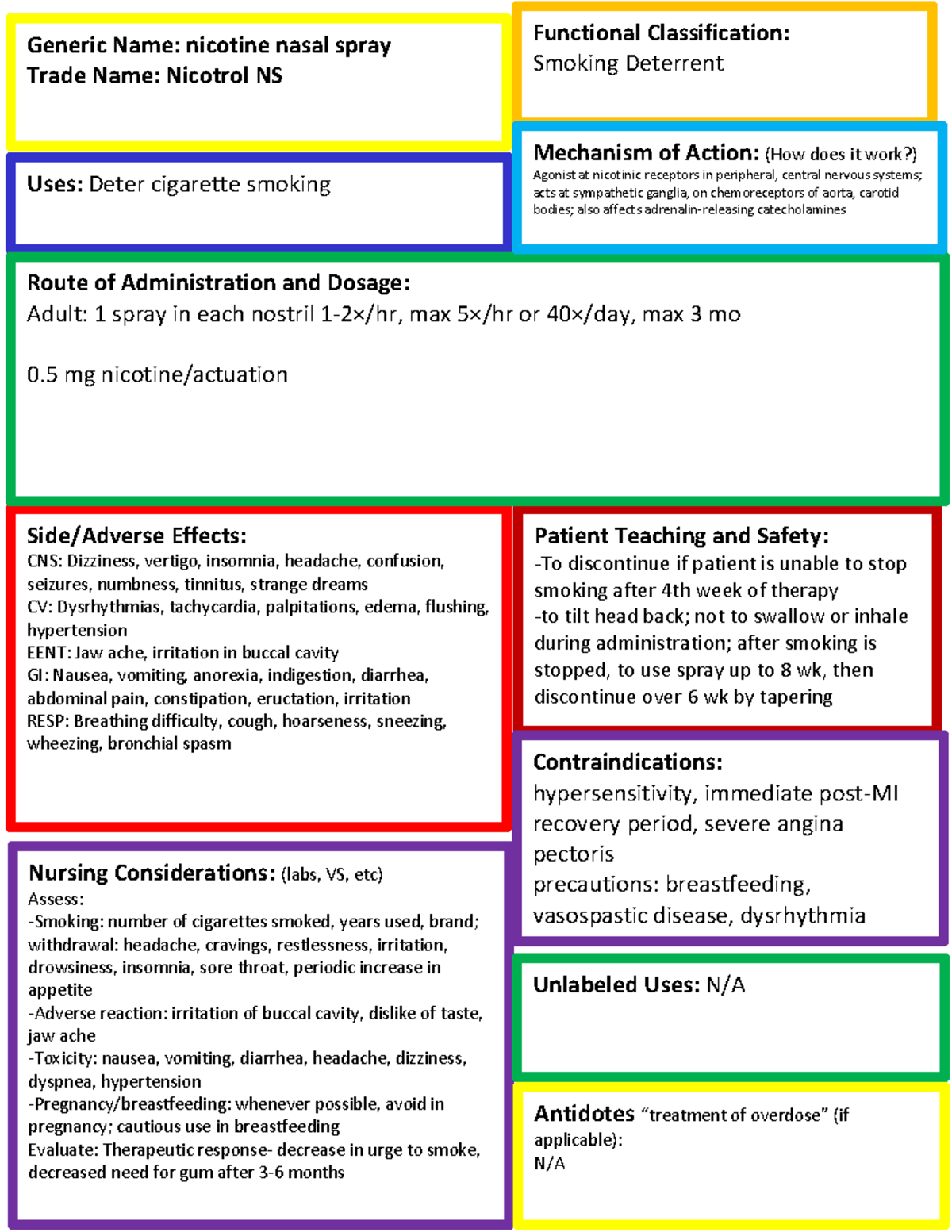 Generic Name: nicotine nasal spray
Trade Name: Nicotrol NS

Functional Classification:
Smoking Deterrent

Uses: Deter cigarette smoking

Mechanism of Action: (How does it work?)
Agonist at nicotinic receptors in peripheral, central nervous systems; acts at sympathetic ganglia, on chemoreceptors of aorta, carotid bodies; also affects adrenalin-releasing catecholamines

Route of Administration and Dosage:
Adult: 1 spray in each nostril 1-2×/hr, max 5×/hr or 40×/day, max 3 mo

0.5 mg nicotine/actuation

Side/Adverse Effects:
CNS: Dizziness, vertigo, insomnia, headache, confusion, seizures, numbness, tinnitus, strange dreams
CV: Dysrhythmias, tachycardia, palpitations, edema, flushing, hypertension
EENT: Jaw ache, irritation in buccal cavity
GI: Nausea, vomiting, anorexia, indigestion, diarrhea, abdominal pain, constipation, eructation, irritation
RESP: Breathing difficulty, cough, hoarseness, sneezing, wheezing, bronchial spasm

Patient Teaching and Safety:
-To discontinue if patient is unable to stop smoking after 4th week of therapy
-to tilt head back; not to swallow or inhale during administration; after smoking is stopped, to use spray up to 8 wk, then discontinue over 6 wk by tapering

Contraindications:
hypersensitivity, immediate post-MI recovery period, severe angina pectoris
precautions: breastfeeding, vasospastic disease, dysrhythmia

Nursing Considerations: (labs, VS, etc)
Assess:
-Smoking: number of cigarettes smoked, years used, brand; withdrawal: headache, cravings, restlessness, irritation, drowsiness, insomnia, sore throat, periodic increase in appetite
-Adverse reaction: irritation of buccal cavity, dislike of taste, jaw ache
-Toxicity: nausea, vomiting, diarrhea, headache, dizziness, dyspnea, hypertension
-Pregnancy/breastfeeding: whenever possible, avoid in pregnancy; cautious use in breastfeeding
Evaluate: Therapeutic response- decrease in urge to smoke, decreased need for gum after 3-6 months

Unlabeled Uses: N/A

Antidotes "treatment of overdose" (if applicable):
N/A